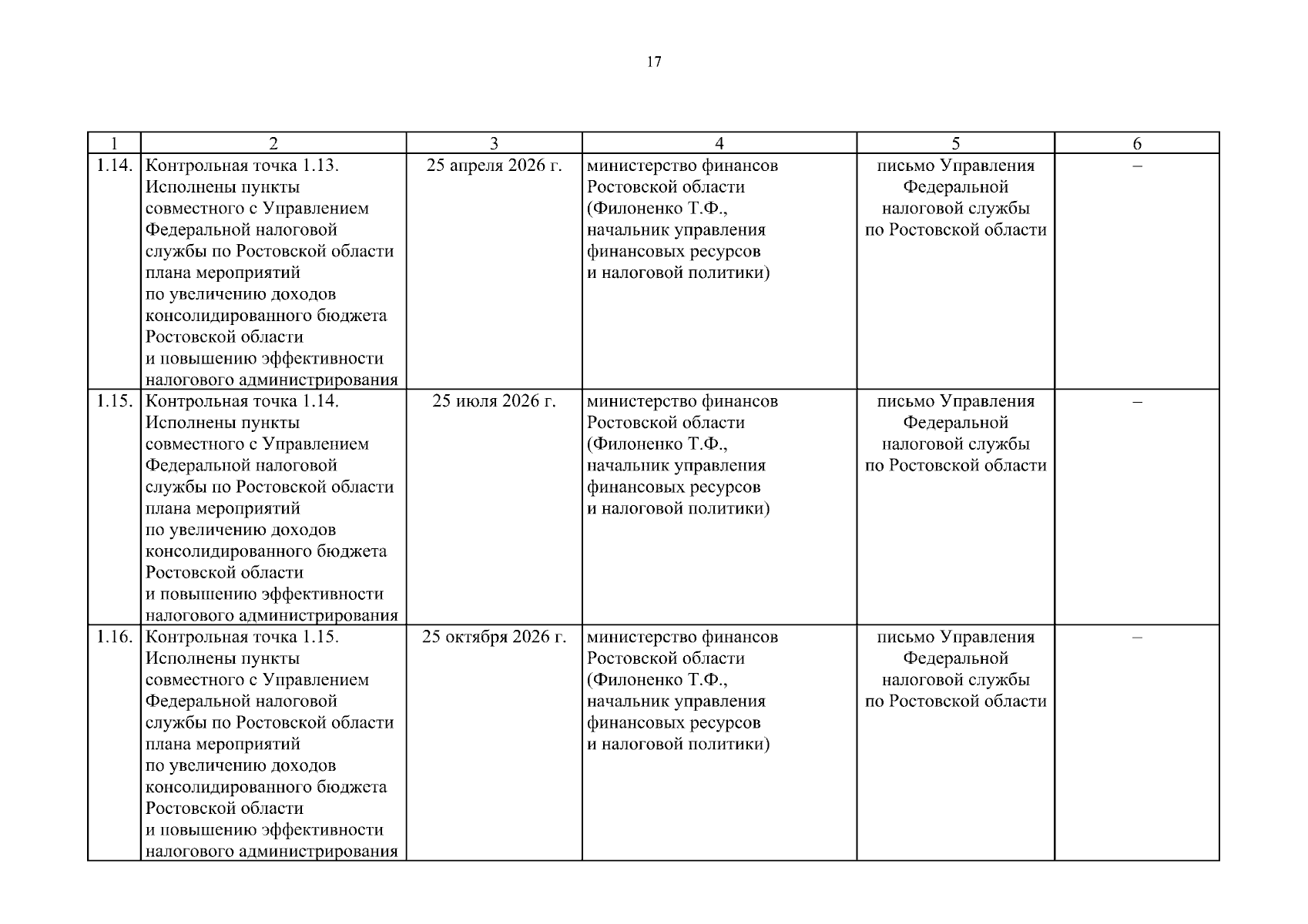 17

| 1 | 2 | 3 | 4 | 5 | 6 |
|---|---|---|---|---|---|
| 1.14. | Контрольная точка 1.13. Исполнены пункты совместного с Управлением Федеральной налоговой службы по Ростовской области плана мероприятий по увеличению доходов консолидированного бюджета Ростовской области и повышению эффективности налогового администрирования | 25 апреля 2026 г. | министерство финансов Ростовской области (Филоненко Т.Ф., начальник управления финансовых ресурсов и налоговой политики) | письмо Управления Федеральной налоговой службы по Ростовской области | – |
| 1.15. | Контрольная точка 1.14. Исполнены пункты совместного с Управлением Федеральной налоговой службы по Ростовской области плана мероприятий по увеличению доходов консолидированного бюджета Ростовской области и повышению эффективности налогового администрирования | 25 июля 2026 г. | министерство финансов Ростовской области (Филоненко Т.Ф., начальник управления финансовых ресурсов и налоговой политики) | письмо Управления Федеральной налоговой службы по Ростовской области | – |
| 1.16. | Контрольная точка 1.15. Исполнены пункты совместного с Управлением Федеральной налоговой службы по Ростовской области плана мероприятий по увеличению доходов консолидированного бюджета Ростовской области и повышению эффективности налогового администрирования | 25 октября 2026 г. | министерство финансов Ростовской области (Филоненко Т.Ф., начальник управления финансовых ресурсов и налоговой политики) | письмо Управления Федеральной налоговой службы по Ростовской области | – |